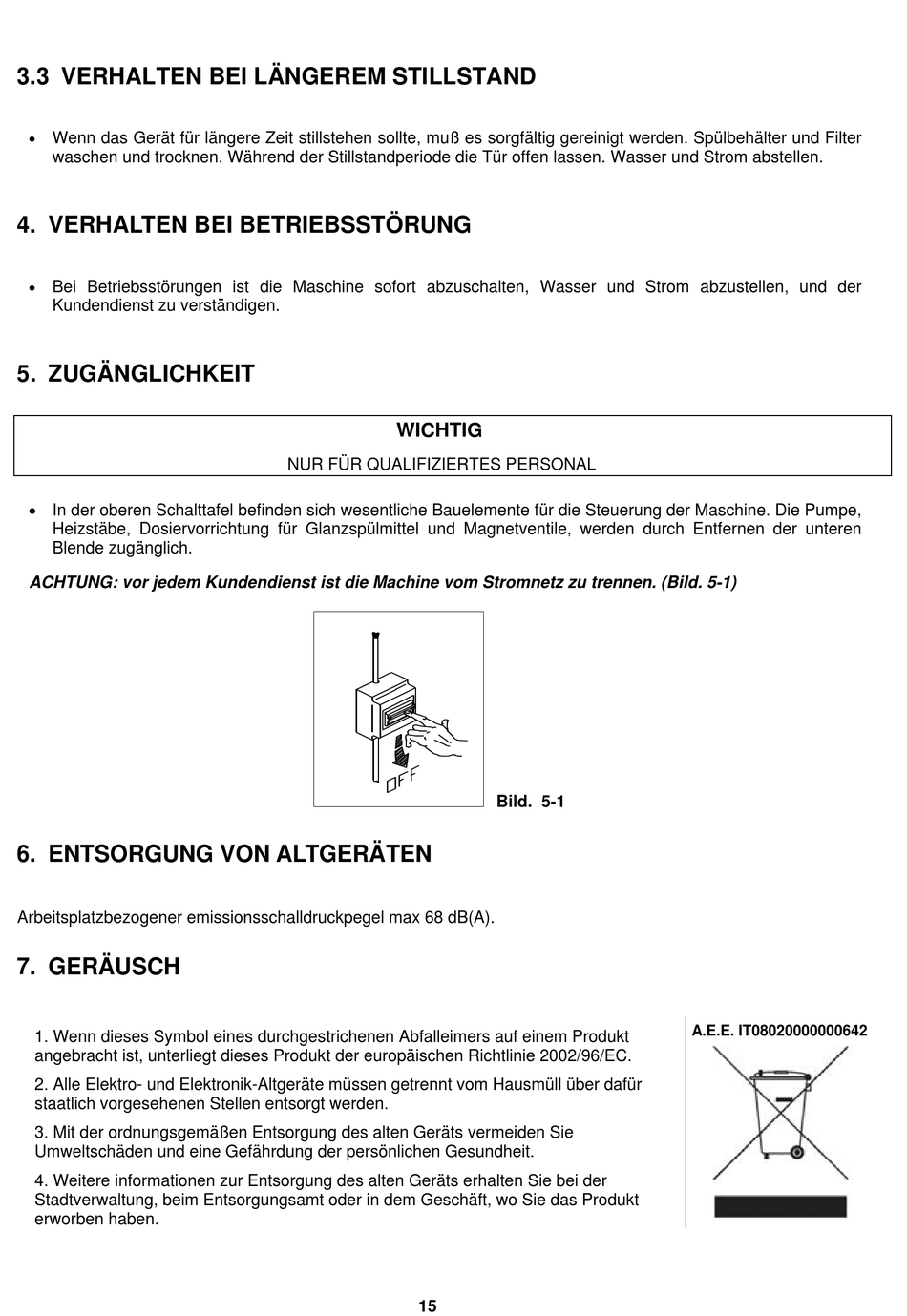 3.3 VERHALTEN BEI LÄNGEREM STILLSTAND

• Wenn das Gerät für längere Zeit stillstehen sollte, muß es sorgfältig gereinigt werden. Spülbehälter und Filter waschen und trocknen. Während der Stillstandperiode die Tür offen lassen. Wasser und Strom abstellen.

4. VERHALTEN BEI BETRIEBSSTÖRUNG

• Bei Betriebsstörungen ist die Maschine sofort abzuschalten, Wasser und Strom abzustellen, und der Kundendienst zu verständigen.

5. ZUGÄNGLICHKEIT

WICHTIG
NUR FÜR QUALIFIZIERTES PERSONAL

• In der oberen Schalttafel befinden sich wesentliche Bauelemente für die Steuerung der Maschine. Die Pumpe, Heizstäbe, Dosiervorrichtung für Glanzspülmittel und Magnetventile, werden durch Entfernen der unteren Blende zugänglich.

ACHTUNG: vor jedem Kundendienst ist die Machine vom Stromnetz zu trennen. (Bild. 5-1)

OFF

Bild. 5-1

6. ENTSORGUNG VON ALTGERÄTEN

Arbeitsplatzbezogener emissionsschalldruckpegel max 68 dB(A).

7. GERÄUSCH

1. Wenn dieses Symbol eines durchgestrichenen Abfalleimers auf einem Produkt angebracht ist, unterliegt dieses Produkt der europäischen Richtlinie 2002/96/EC.

2. Alle Elektro- und Elektronik-Altgeräte müssen getrennt vom Hausmüll über dafür staatlich vorgesehenen Stellen entsorgt werden.

3. Mit der ordnungsgemäßen Entsorgung des alten Geräts vermeiden Sie Umweltschäden und eine Gefährdung der persönlichen Gesundheit.

4. Weitere informationen zur Entsorgung des alten Geräts erhalten Sie bei der Stadtverwaltung, beim Entsorgungsamt oder in dem Geschäft, wo Sie das Produkt erworben haben.

A.E.E. IT08020000000642

15